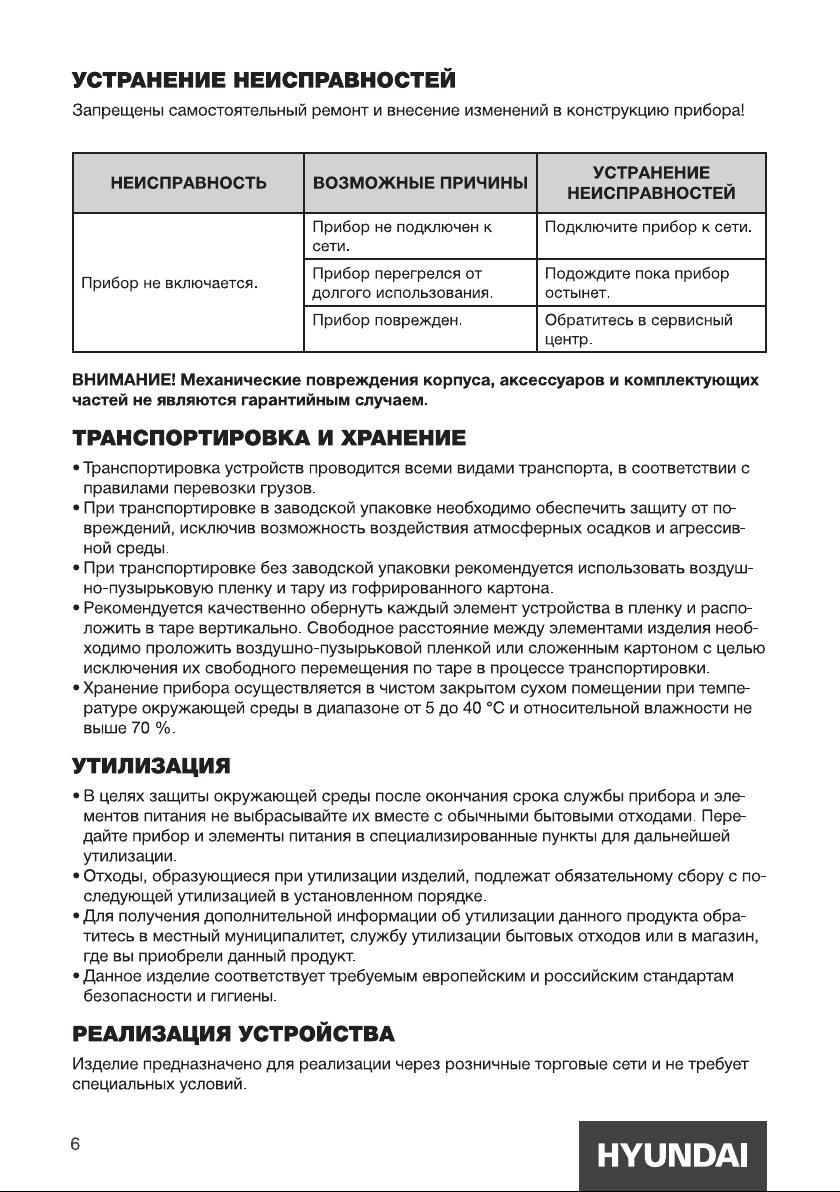 УСТРАНЕНИЕ НЕИСПРАВНОСТЕЙ

Запрещены самостоятельный ремонт и внесение изменений в конструкцию прибора!

| НЕИСПРАВНОСТЬ | ВОЗМОЖНЫЕ ПРИЧИНЫ | УСТРАНЕНИЕ НЕИСПРАВНОСТЕЙ |
|---|---|---|
| Прибор не включается. | Прибор не подключен к сети. | Подключите прибор к сети. |
| | Прибор перегрелся от долгого использования. | Подождите пока прибор остынет. |
| | Прибор поврежден. | Обратитесь в сервисный центр. |

ВНИМАНИЕ! Механические повреждения корпуса, аксессуаров и комплектующих частей не являются гарантийным случаем.

ТРАНСПОРТИРОВКА И ХРАНЕНИЕ

• Транспортировка устройств проводится всеми видами транспорта, в соответствии с правилами перевозки грузов.
• При транспортировке в заводской упаковке необходимо обеспечить защиту от повреждений, исключив возможность воздействия атмосферных осадков и агрессивной среды.
• При транспортировке без заводской упаковки рекомендуется использовать воздушно-пузырьковую пленку и тару из гофрированного картона.
• Рекомендуется качественно обернуть каждый элемент устройства в пленку и расположить в таре вертикально. Свободное расстояние между элементами изделия необходимо проложить воздушно-пузырьковой пленкой или сложенным картоном с целью исключения их свободного перемещения по таре в процессе транспортировки.
• Хранение прибора осуществляется в чистом закрытом сухом помещении при температуре окружающей среды в диапазоне от 5 до 40 °С и относительной влажности не выше 70 %.

УТИЛИЗАЦИЯ

• В целях защиты окружающей среды после окончания срока службы прибора и элементов питания не выбрасывайте их вместе с обычными бытовыми отходами. Передайте прибор и элементы питания в специализированные пункты для дальнейшей утилизации.
• Отходы, образующиеся при утилизации изделий, подлежат обязательному сбору с последующей утилизацией в установленном порядке.
• Для получения дополнительной информации об утилизации данного продукта обратитесь в местный муниципалитет, службу утилизации бытовых отходов или в магазин, где вы приобрели данный продукт.
• Данное изделие соответствует требуемым европейским и российским стандартам безопасности и гигиены.

РЕАЛИЗАЦИЯ УСТРОЙСТВА

Изделие предназначено для реализации через розничные торговые сети и не требует специальных условий.

6

HYUNDAI